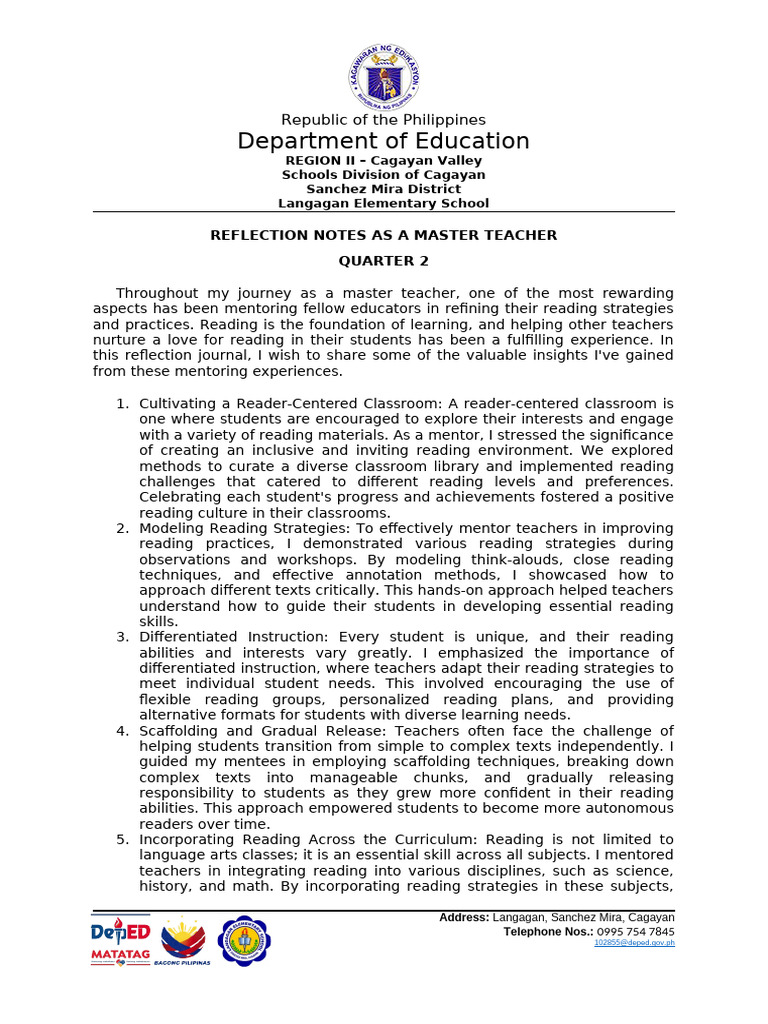 KAGAWARAN NG EDUKASYON
REPUBLIKA NG PILIPINAS

Republic of the Philippines
Department of Education
REGION II – Cagayan Valley
Schools Division of Cagayan
Sanchez Mira District
Langagan Elementary School

REFLECTION NOTES AS A MASTER TEACHER

QUARTER 2

Throughout my journey as a master teacher, one of the most rewarding aspects has been mentoring fellow educators in refining their reading strategies and practices. Reading is the foundation of learning, and helping other teachers nurture a love for reading in their students has been a fulfilling experience. In this reflection journal, I wish to share some of the valuable insights I've gained from these mentoring experiences.

1. Cultivating a Reader-Centered Classroom: A reader-centered classroom is one where students are encouraged to explore their interests and engage with a variety of reading materials. As a mentor, I stressed the significance of creating an inclusive and inviting reading environment. We explored methods to curate a diverse classroom library and implemented reading challenges that catered to different reading levels and preferences. Celebrating each student's progress and achievements fostered a positive reading culture in their classrooms.
2. Modeling Reading Strategies: To effectively mentor teachers in improving reading practices, I demonstrated various reading strategies during observations and workshops. By modeling think-alouds, close reading techniques, and effective annotation methods, I showcased how to approach different texts critically. This hands-on approach helped teachers understand how to guide their students in developing essential reading skills.
3. Differentiated Instruction: Every student is unique, and their reading abilities and interests vary greatly. I emphasized the importance of differentiated instruction, where teachers adapt their reading strategies to meet individual student needs. This involved encouraging the use of flexible reading groups, personalized reading plans, and providing alternative formats for students with diverse learning needs.
4. Scaffolding and Gradual Release: Teachers often face the challenge of helping students transition from simple to complex texts independently. I guided my mentees in employing scaffolding techniques, breaking down complex texts into manageable chunks, and gradually releasing responsibility to students as they grew more confident in their reading abilities. This approach empowered students to become more autonomous readers over time.
5. Incorporating Reading Across the Curriculum: Reading is not limited to language arts classes; it is an essential skill across all subjects. I mentored teachers in integrating reading into various disciplines, such as science, history, and math. By incorporating reading strategies in these subjects,

DepED MATATAG
BAGONG PILIPINAS
Address: Langagan, Sanchez Mira, Cagayan
Telephone Nos.: 0995 754 7845
102855@deped.gov.ph